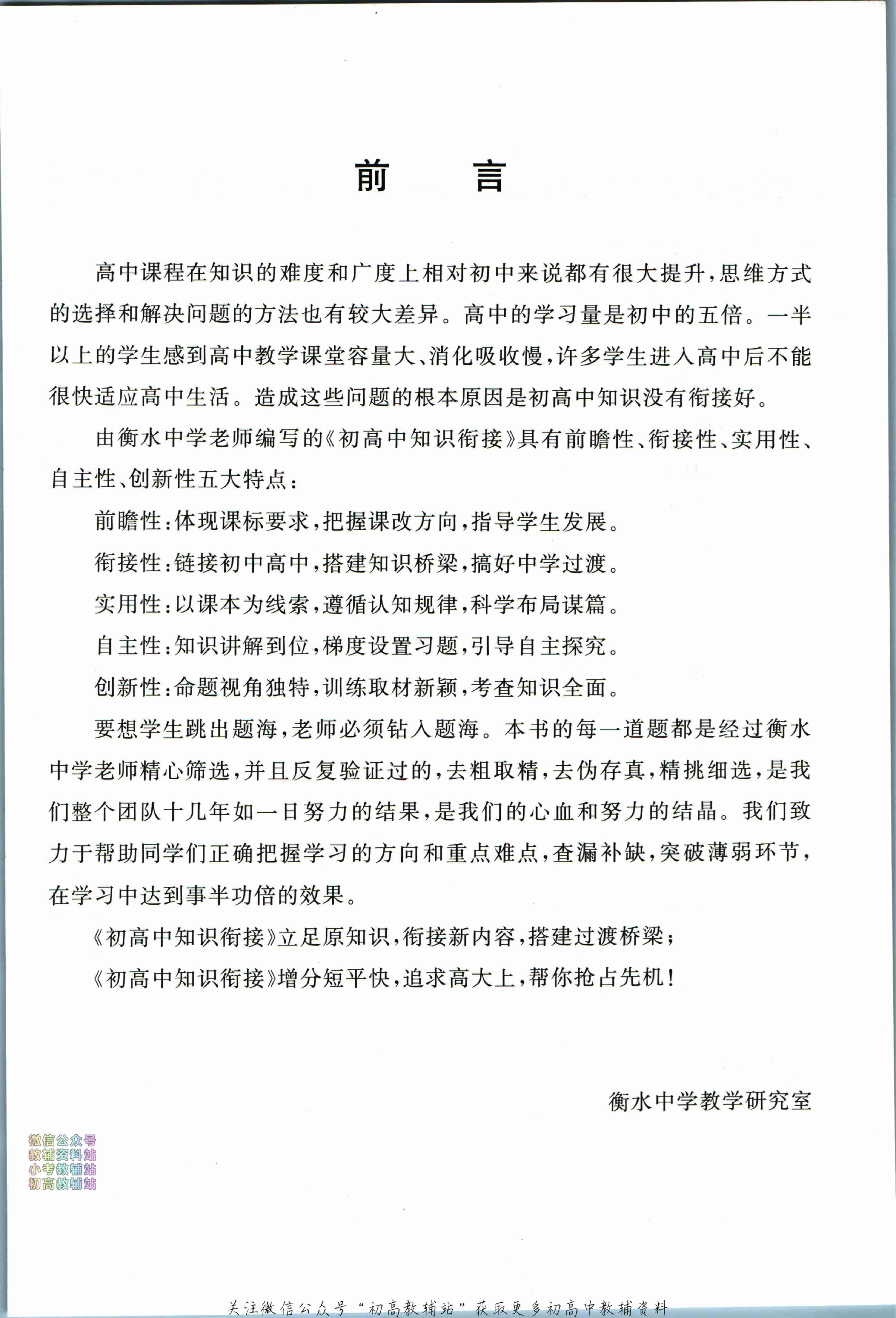 前　言

高中课程在知识的难度和广度上相对初中来说都有很大提升，思维方式的选择和解决问题的方法也有较大差异。高中的学习量是初中的五倍。一半以上的学生感到高中教学课堂容量大、消化吸收慢，许多学生进入高中后不能很快适应高中生活。造成这些问题的根本原因是初高中知识没有衔接好。

由衡水中学老师编写的《初高中知识衔接》具有前瞻性、衔接性、实用性、自主性、创新性五大特点：

前瞻性：体现课标要求，把握课改方向，指导学生发展。

衔接性：链接初中高中，搭建知识桥梁，搞好中学过渡。

实用性：以课本为线索，遵循认知规律，科学布局谋篇。

自主性：知识讲解到位，梯度设置习题，引导自主探究。

创新性：命题视角独特，训练取材新颖，考查知识全面。

要想学生跳出题海，老师必须钻入题海。本书的每一道题都是经过衡水中学老师精心筛选，并且反复验证过的，去粗取精，去伪存真，精挑细选，是我们整个团队十几年如一日努力的结果，是我们的心血和努力的结晶。我们致力于帮助同学们正确把握学习的方向和重点难点，查漏补缺，突破薄弱环节，在学习中达到事半功倍的效果。

《初高中知识衔接》立足原知识，衔接新内容，搭建过渡桥梁；

《初高中知识衔接》增分短平快，追求高大上，帮你抢占先机！

衡水中学教学研究室

微信公众号
教辅资料站
小考教辅站
初高教辅站

关注微信公众号“初高教辅站”获取更多初高中教辅资料